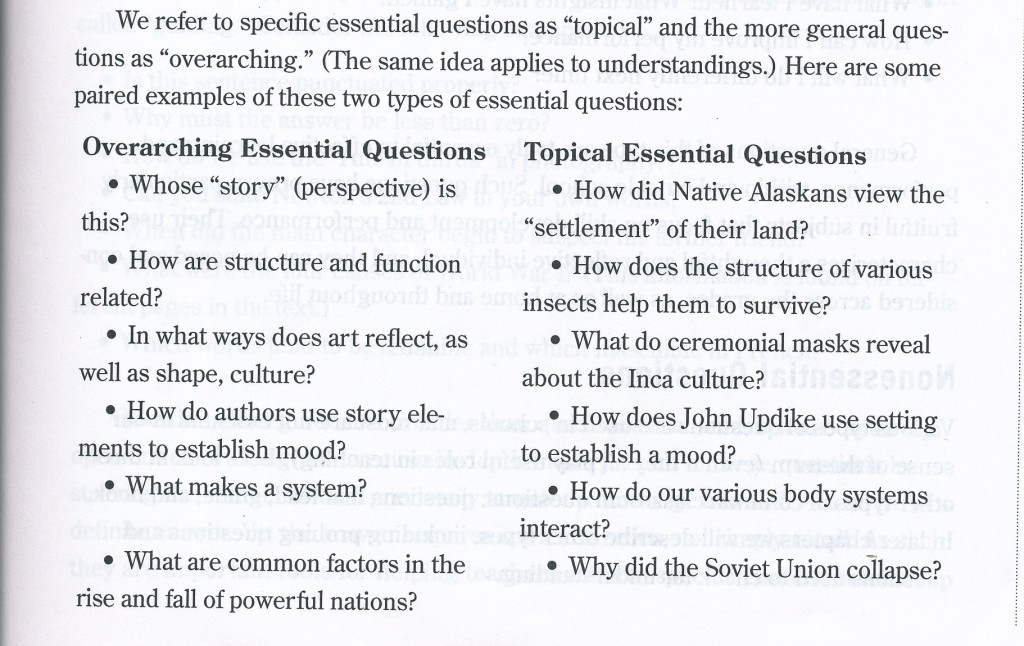 We refer to specific essential questions as "topical" and the more general questions as "overarching." (The same idea applies to understandings.) Here are some paired examples of these two types of essential questions:

**Overarching Essential Questions**

• Whose "story" (perspective) is this?

• How are structure and function related?

• In what ways does art reflect, as well as shape, culture?

• How do authors use story elements to establish mood?

• What makes a system?

• What are common factors in the rise and fall of powerful nations?

**Topical Essential Questions**

• How did Native Alaskans view the "settlement" of their land?

• How does the structure of various insects help them to survive?

• What do ceremonial masks reveal about the Inca culture?

• How does John Updike use setting to establish a mood?

• How do our various body systems interact?

• Why did the Soviet Union collapse?